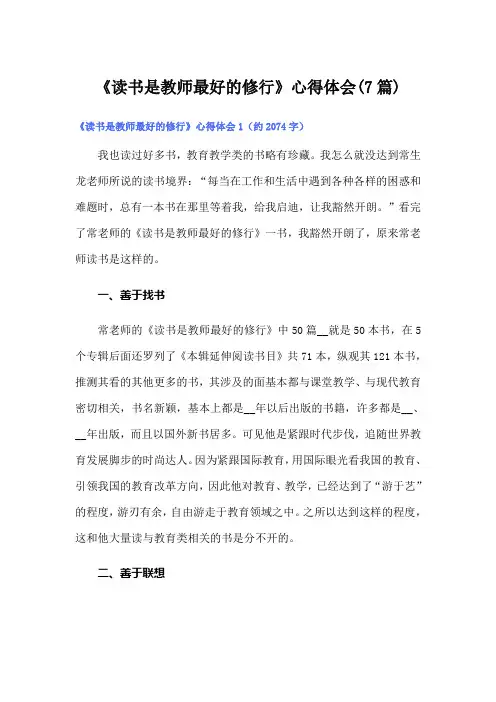 《读书是教师最好的修行》心得体会(7篇)

《读书是教师最好的修行》心得体会1（约2074字）

我也读过好多书，教育教学类的书略有珍藏。我怎么就没达到常生龙老师所说的读书境界：“每当在工作和生活中遇到各种各样的困惑和难题时，总有一本书在那里等着我，给我启迪，让我豁然开朗。”看完了常老师的《读书是教师最好的修行》一书，我豁然开朗了，原来常老师读书是这样的。

一、善于找书

常老师的《读书是教师最好的修行》中50篇__就是50本书，在5个专辑后面还罗列了《本辑延伸阅读书目》共71本，纵观其121本书，推测其看的其他更多的书，其涉及的面基本都与课堂教学、与现代教育密切相关，书名新颖，基本上都是__年以后出版的书籍，许多都是__、__年出版，而且以国外新书居多。可见他是紧跟时代步伐，追随世界教育发展脚步的时尚达人。因为紧跟国际教育，用国际眼光看我国的教育、引领我国的教育改革方向，因此他对教育、教学，已经达到了“游于艺”的程度，游刃有余，自由游走于教育领域之中。之所以达到这样的程度，这和他大量读与教育类相关的书是分不开的。

二、善于联想